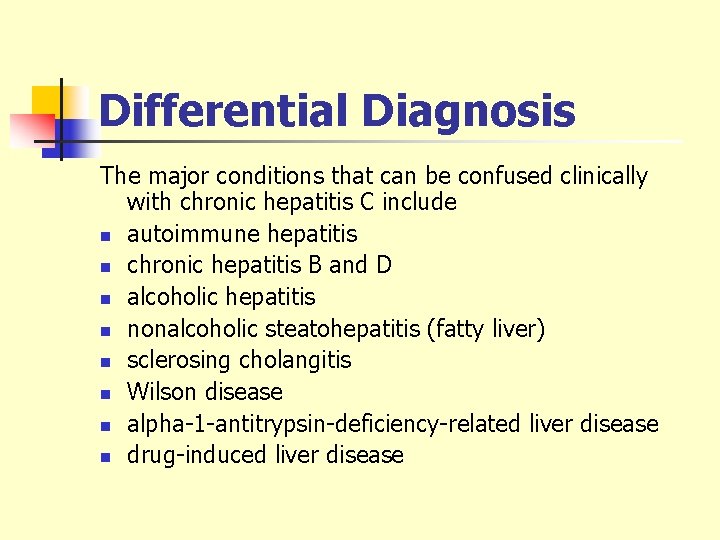 Differential Diagnosis

The major conditions that can be confused clinically with chronic hepatitis C include

• autoimmune hepatitis
• chronic hepatitis B and D
• alcoholic hepatitis
• nonalcoholic steatohepatitis (fatty liver)
• sclerosing cholangitis
• Wilson disease
• alpha-1-antitrypsin-deficiency-related liver disease
• drug-induced liver disease